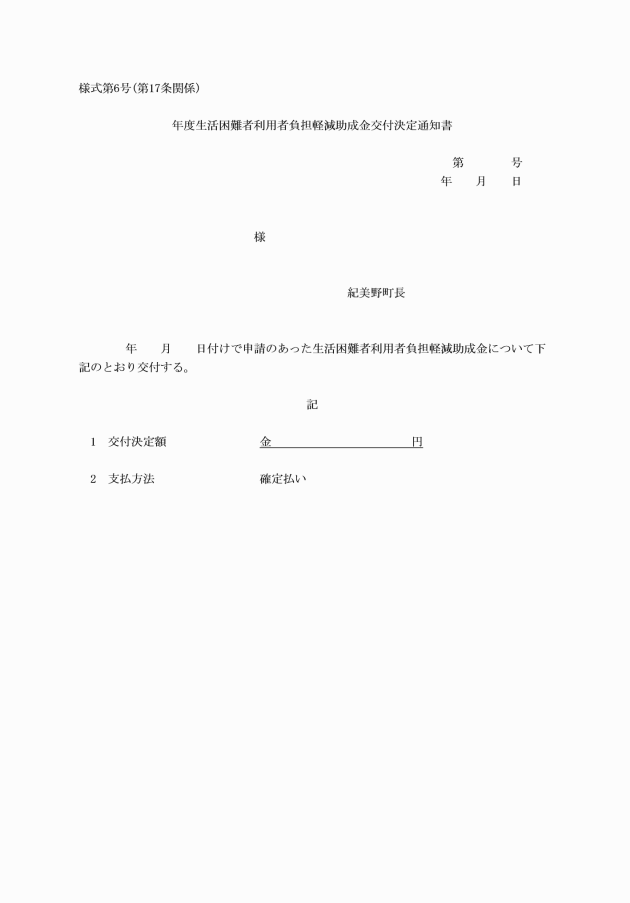 様式第6号(第17条関係)

年度生活困難者利用者負担軽減助成金交付決定通知書

第　　　号
年　　月　　日

様

紀美野町長

年　　月　　日付けで申請のあった生活困難者利用者負担軽減助成金について下記のとおり交付する。

記

1　交付決定額　　　　金　　　　　　　　円

2　支払方法　　　　　確定払い